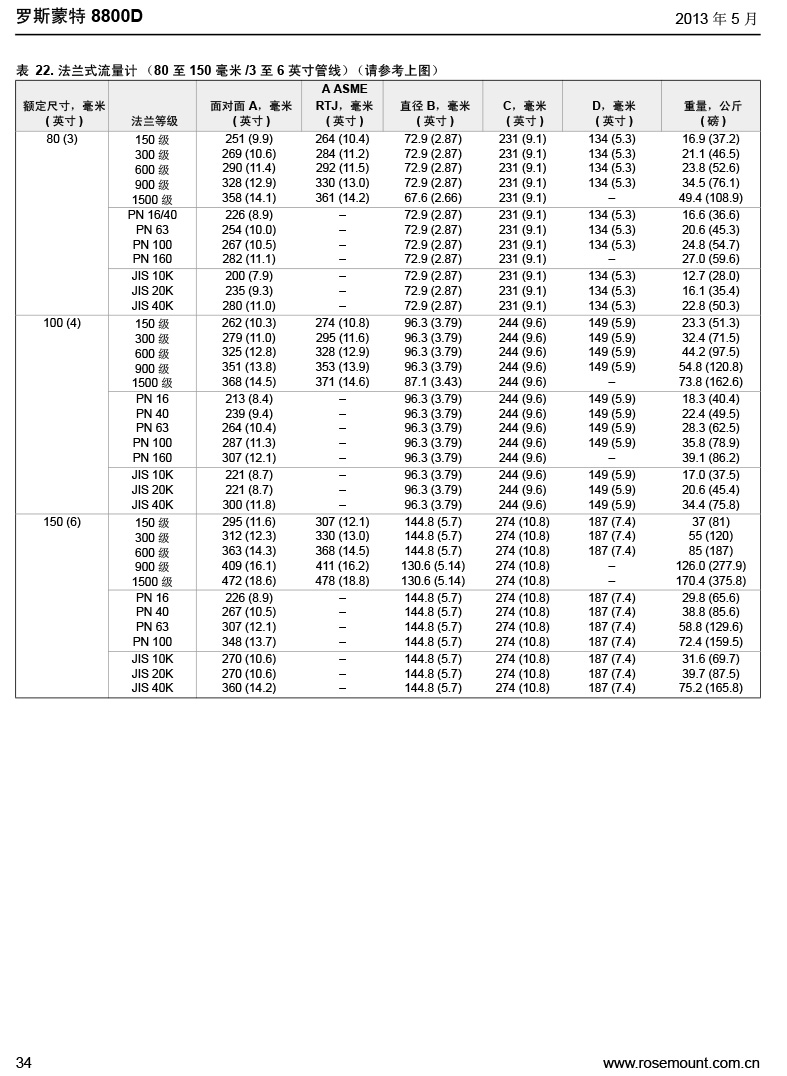 罗斯蒙特 8800D

2013 年 5 月

表 22. 法兰式流量计 （80 至 150 毫米 /3 至 6 英寸管线）（请参考上图）

| 额定尺寸，毫米 ( 英寸 ) | 法兰等级 | 面对面 A，毫米 ( 英寸 ) | A ASME RTJ，毫米 ( 英寸 ) | 直径 B，毫米 ( 英寸 ) | C，毫米 ( 英寸 ) | D，毫米 ( 英寸 ) | 重量，公斤 ( 磅 ) |
|---|---|---|---|---|---|---|---|
| 80 (3) | 150 级 | 251 (9.9) | 264 (10.4) | 72.9 (2.87) | 231 (9.1) | 134 (5.3) | 16.9 (37.2) |
| | 300 级 | 269 (10.6) | 284 (11.2) | 72.9 (2.87) | 231 (9.1) | 134 (5.3) | 21.1 (46.5) |
| | 600 级 | 290 (11.4) | 292 (11.5) | 72.9 (2.87) | 231 (9.1) | 134 (5.3) | 23.8 (52.6) |
| | 900 级 | 328 (12.9) | 330 (13.0) | 72.9 (2.87) | 231 (9.1) | 134 (5.3) | 34.5 (76.1) |
| | 1500 级 | 358 (14.1) | 361 (14.2) | 67.6 (2.66) | 231 (9.1) | – | 49.4 (108.9) |
| | PN 16/40 | 226 (8.9) | – | 72.9 (2.87) | 231 (9.1) | 134 (5.3) | 16.6 (36.6) |
| | PN 63 | 254 (10.0) | – | 72.9 (2.87) | 231 (9.1) | 134 (5.3) | 20.6 (45.3) |
| | PN 100 | 267 (10.5) | – | 72.9 (2.87) | 231 (9.1) | 134 (5.3) | 24.8 (54.7) |
| | PN 160 | 282 (11.1) | – | 72.9 (2.87) | 231 (9.1) | – | 27.0 (59.6) |
| | JIS 10K | 200 (7.9) | – | 72.9 (2.87) | 231 (9.1) | 134 (5.3) | 12.7 (28.0) |
| | JIS 20K | 235 (9.3) | – | 72.9 (2.87) | 231 (9.1) | 134 (5.3) | 16.1 (35.4) |
| | JIS 40K | 280 (11.0) | – | 72.9 (2.87) | 231 (9.1) | 134 (5.3) | 22.8 (50.3) |
| 100 (4) | 150 级 | 262 (10.3) | 274 (10.8) | 96.3 (3.79) | 244 (9.6) | 149 (5.9) | 23.3 (51.3) |
| | 300 级 | 279 (11.0) | 295 (11.6) | 96.3 (3.79) | 244 (9.6) | 149 (5.9) | 32.4 (71.5) |
| | 600 级 | 325 (12.8) | 328 (12.9) | 96.3 (3.79) | 244 (9.6) | 149 (5.9) | 44.2 (97.5) |
| | 900 级 | 351 (13.8) | 353 (13.9) | 96.3 (3.79) | 244 (9.6) | 149 (5.9) | 54.8 (120.8) |
| | 1500 级 | 368 (14.5) | 371 (14.6) | 87.1 (3.43) | 244 (9.6) | – | 73.8 (162.6) |
| | PN 16 | 213 (8.4) | – | 96.3 (3.79) | 244 (9.6) | 149 (5.9) | 18.3 (40.4) |
| | PN 40 | 239 (9.4) | – | 96.3 (3.79) | 244 (9.6) | 149 (5.9) | 22.4 (49.5) |
| | PN 63 | 264 (10.4) | – | 96.3 (3.79) | 244 (9.6) | 149 (5.9) | 28.3 (62.5) |
| | PN 100 | 287 (11.3) | – | 96.3 (3.79) | 244 (9.6) | 149 (5.9) | 35.8 (78.9) |
| | PN 160 | 307 (12.1) | – | 96.3 (3.79) | 244 (9.6) | – | 39.1 (86.2) |
| | JIS 10K | 221 (8.7) | – | 96.3 (3.79) | 244 (9.6) | 149 (5.9) | 17.0 (37.5) |
| | JIS 20K | 221 (8.7) | – | 96.3 (3.79) | 244 (9.6) | 149 (5.9) | 20.6 (45.4) |
| | JIS 40K | 300 (11.8) | – | 96.3 (3.79) | 244 (9.6) | 149 (5.9) | 34.4 (75.8) |
| 150 (6) | 150 级 | 295 (11.6) | 307 (12.1) | 144.8 (5.7) | 274 (10.8) | 187 (7.4) | 37 (81) |
| | 300 级 | 312 (12.3) | 330 (13.0) | 144.8 (5.7) | 274 (10.8) | 187 (7.4) | 55 (120) |
| | 600 级 | 363 (14.3) | 368 (14.5) | 144.8 (5.7) | 274 (10.8) | 187 (7.4) | 85 (187) |
| | 900 级 | 409 (16.1) | 411 (16.2) | 130.6 (5.14) | 274 (10.8) | – | 126.0 (277.9) |
| | 1500 级 | 472 (18.6) | 478 (18.8) | 130.6 (5.14) | 274 (10.8) | – | 170.4 (375.8) |
| | PN 16 | 226 (8.9) | – | 144.8 (5.7) | 274 (10.8) | 187 (7.4) | 29.8 (65.6) |
| | PN 40 | 267 (10.5) | – | 144.8 (5.7) | 274 (10.8) | 187 (7.4) | 38.8 (85.6) |
| | PN 63 | 307 (12.1) | – | 144.8 (5.7) | 274 (10.8) | 187 (7.4) | 58.8 (129.6) |
| | PN 100 | 348 (13.7) | – | 144.8 (5.7) | 274 (10.8) | 187 (7.4) | 72.4 (159.5) |
| | JIS 10K | 270 (10.6) | – | 144.8 (5.7) | 274 (10.8) | 187 (7.4) | 31.6 (69.7) |
| | JIS 20K | 270 (10.6) | – | 144.8 (5.7) | 274 (10.8) | 187 (7.4) | 39.7 (87.5) |
| | JIS 40K | 360 (14.2) | – | 144.8 (5.7) | 274 (10.8) | 187 (7.4) | 75.2 (165.8) |

34

www.rosemount.com.cn